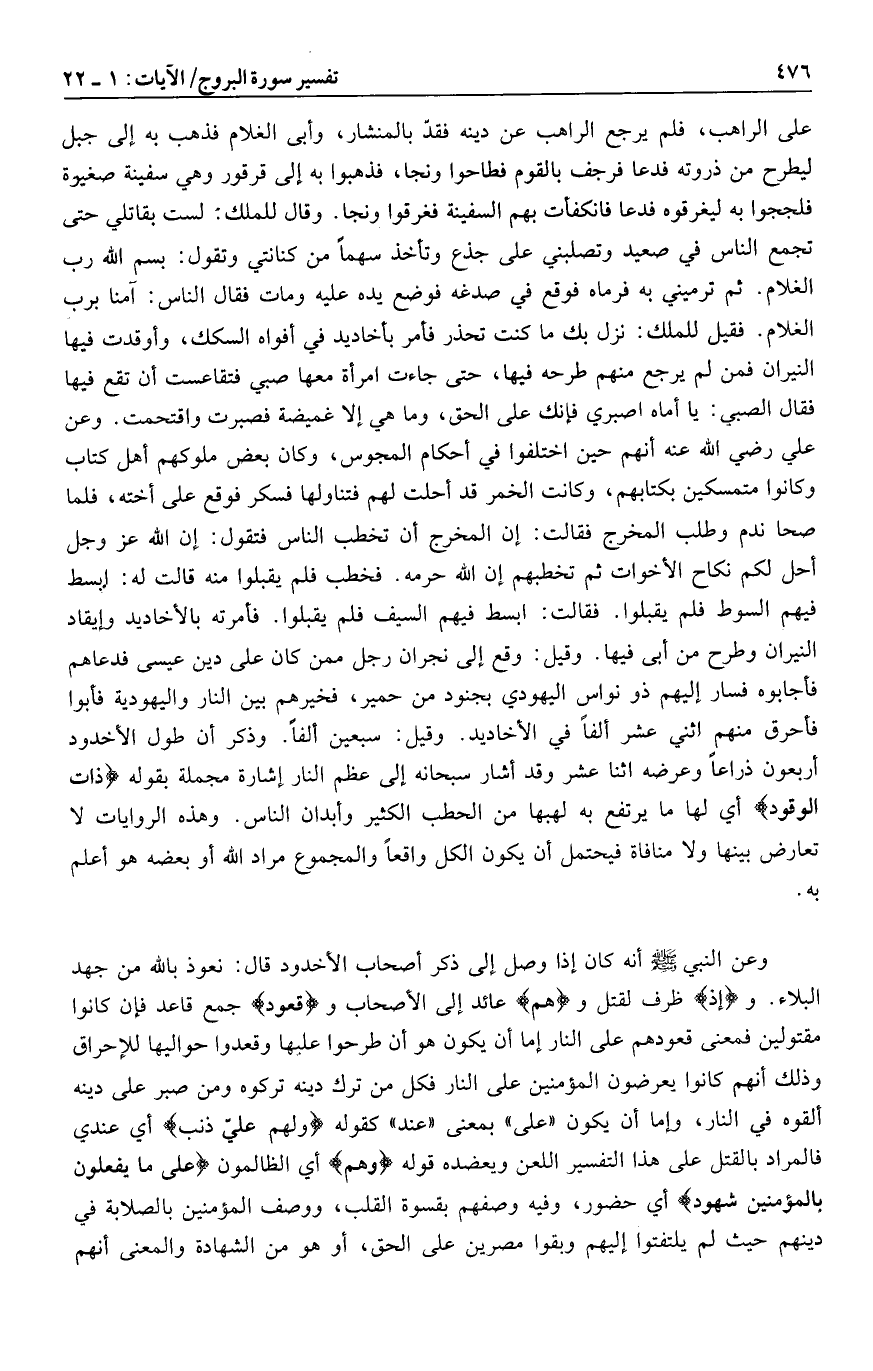 ٤٧٦ تفسير سورة البروج/ الآيات: ١ ـ ٢٢

على الراهب، فلم يرجع الراهب عن دينه فقدّ بالمنشار، وأبى الغلام فذهب به إلى جبل ليطرح من ذروته فدعا فرجف بالقوم فطاحوا ونجا، فذهبوا به إلى قرقور وهي سفينة صغيرة فلججوا به ليغرقوه فدعا فانكفأت بهم السفينة فغرقوا ونجا. وقال للملك: لست بقاتلي حتى تجمع الناس في صعيد وتصلبني على جذع وتأخذ سهماً من كنانتي وتقول: بسم الله رب الغلام. ثم ترميني به فرماه فوقع في صدغه فوضع يده عليه ومات فقال الناس: آمنا برب الغلام. فقيل للملك: نزل بك ما كنت تحذر فأمر بأخاديد في أفواه السكك، وأوقدت فيها النيران فمن لم يرجع منهم طرحه فيها، حتى جاءت امرأة معها صبي فتقاعست أن تقع فيها فقال الصبي: يا أماه اصبري فإنك على الحق، وما هي إلا غميضة فصبرت واقتحمت. وعن علي رضي الله عنه أنهم حين اختلفوا في أحكام المجوس، وكان بعض ملوكهم أهل كتاب وكانوا متمسكين بكتابهم، وكانت الخمر قد أحلت لهم فتناولها فسكر فوقع على أخته، فلما صحا ندم وطلب المخرج فقالت: إن المخرج أن تخطب الناس فتقول: إن الله عز وجل أحل لكم نكاح الأخوات ثم تخطبهم إن الله حرمه. فخطب فلم يقبلوا منه قالت له: ابسط فيهم السوط فلم يقبلوا. فقالت: ابسط فيهم السيف فلم يقبلوا. فأمرته بالأخاديد وإيقاد النيران وطرح من أبى فيها. وقيل: وقع إلى نجران رجل ممن كان على دين عيسى فدعاهم فأجابوه فسار إليهم ذو نواس اليهودي بجنود من حمير، فخيرهم بين النار واليهودية فأبوا فأحرق منهم اثني عشر ألفاً في الأخاديد. وقيل: سبعين ألفاً. وذكر أن طول الأخدود أربعون ذراعاً وعرضه اثنا عشر وقد أشار سبحانه إلى عظم النار إشارة مجملة بقوله ﴿ذات الوقود﴾ أي لها ما يرتفع به لهبها من الحطب الكثير وأبدان الناس. وهذه الروايات لا تعارض بينها ولا منافاة فيحتمل أن يكون الكل واقعاً والمجموع مراد الله أو بعضه هو أعلم به.

وعن النبي ﷺ أنه كان إذا وصل إلى ذكر أصحاب الأخدود قال: نعوذ بالله من جهد البلاء. و ﴿إذ﴾ ظرف لقتل و ﴿هم﴾ عائد إلى الأصحاب و ﴿قعود﴾ جمع قاعد فإن كانوا مقتولين فمعنى قعودهم على النار إما أن يكون هو أن طرحوا عليها وقعدوا حواليها للإحراق وذلك أنهم كانوا يعرضون المؤمنين على النار فكل من ترك دينه تركوه ومن صبر على دينه ألقوه في النار، وإما أن يكون «على» بمعنى «عند» كقوله ﴿ولهم عليّ ذنب﴾ أي عندي فالمراد بالقتل على هذا التفسير اللعن ويعضده قوله ﴿وهم﴾ أي الظالمون ﴿على ما يفعلون بالمؤمنين شهود﴾ أي حضور، وفيه وصفهم بقسوة القلب، ووصف المؤمنين بالصلابة في دينهم حيث لم يلتفتوا إليهم وبقوا مصرين على الحق، أو هو من الشهادة والمعنى أنهم